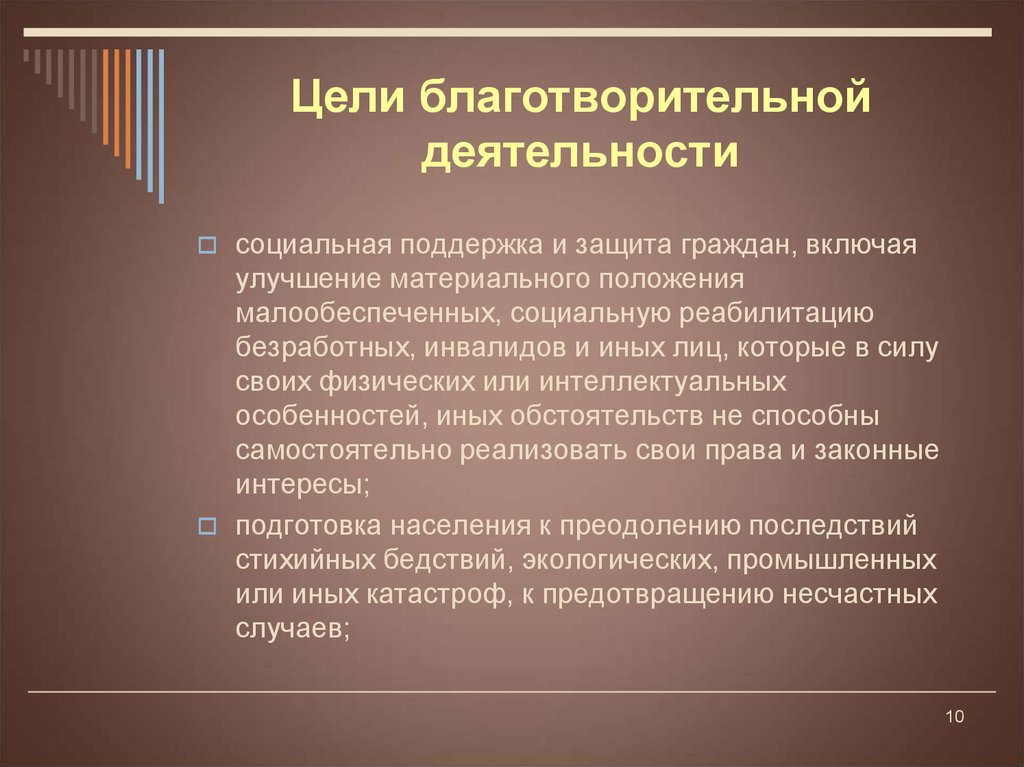 Цели благотворительной деятельности

социальная поддержка и защита граждан, включая улучшение материального положения малообеспеченных, социальную реабилитацию безработных, инвалидов и иных лиц, которые в силу своих физических или интеллектуальных особенностей, иных обстоятельств не способны самостоятельно реализовать свои права и законные интересы;

подготовка населения к преодолению последствий стихийных бедствий, экологических, промышленных или иных катастроф, к предотвращению несчастных случаев;

10